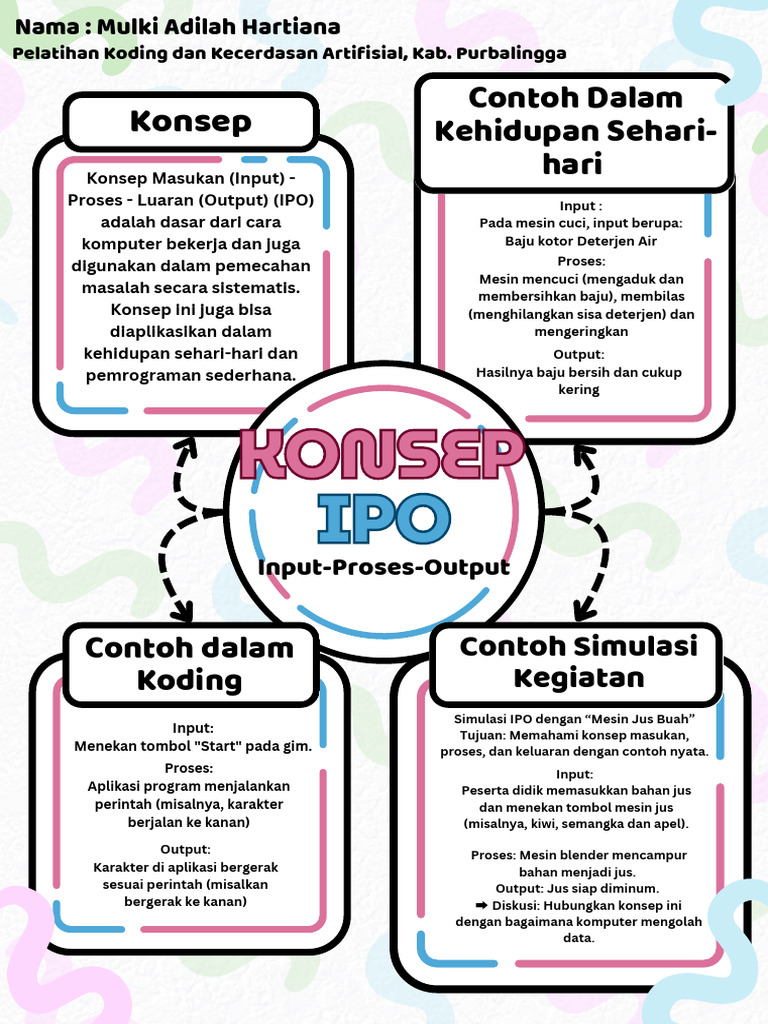 Nama : Mulki Adilah Hartiana
Pelatihan Koding dan Kecerdasan Artifisial, Kab. Purbalingga

Konsep

Konsep Masukan (Input) - Proses - Luaran (Output) (IPO) adalah dasar dari cara komputer bekerja dan juga digunakan dalam pemecahan masalah secara sistematis. Konsep ini juga bisa diaplikasikan dalam kehidupan sehari-hari dan pemrograman sederhana.

Contoh Dalam Kehidupan Sehari-hari

Input :
Pada mesin cuci, input berupa: Baju kotor Deterjen Air
Proses:
Mesin mencuci (mengaduk dan membersihkan baju), membilas (menghilangkan sisa deterjen) dan mengeringkan
Output:
Hasilnya baju bersih dan cukup kering

KONSEP
IPO
Input-Proses-Output

Contoh dalam Koding

Input:
Menekan tombol "Start" pada gim.
Proses:
Aplikasi program menjalankan perintah (misalnya, karakter berjalan ke kanan)
Output:
Karakter di aplikasi bergerak sesuai perintah (misalkan bergerak ke kanan)

Contoh Simulasi Kegiatan

Simulasi IPO dengan “Mesin Jus Buah”
Tujuan: Memahami konsep masukan, proses, dan keluaran dengan contoh nyata.
Input:
Peserta didik memasukkan bahan jus dan menekan tombol mesin jus (misalnya, kiwi, semangka dan apel).
Proses: Mesin blender mencampur bahan menjadi jus.
Output: Jus siap diminum.
➡ Diskusi: Hubungkan konsep ini dengan bagaimana komputer mengolah data.